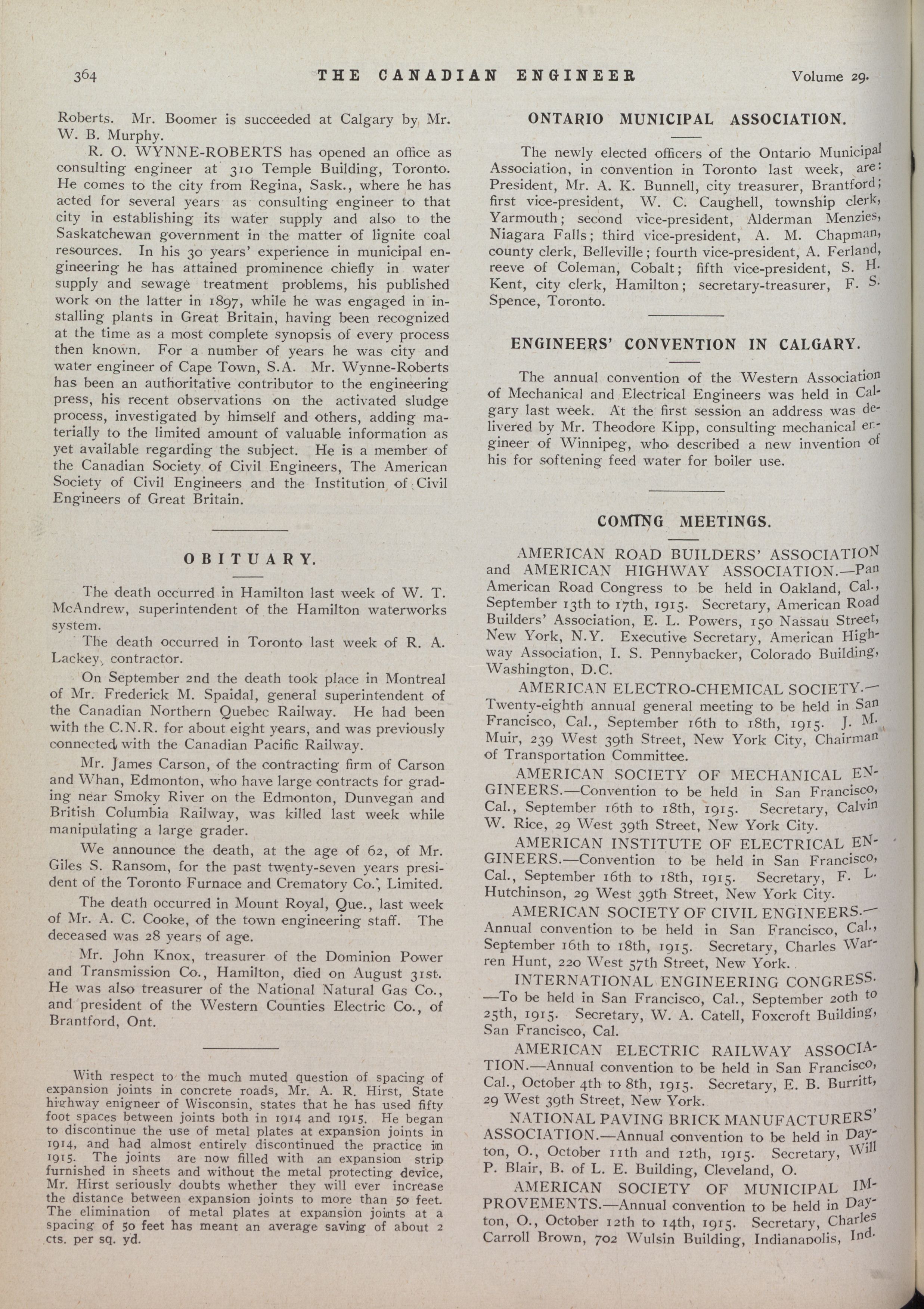 364 THE CANADIAN ENGINEER Volume 29.

Roberts. Mr. Boomer is succeeded at Calgary by Mr. W. B. Murphy.

R. O. WYNNE-ROBERTS has opened an office as consulting engineer at 310 Temple Building, Toronto. He comes to the city from Regina, Sask., where he has acted for several years as consulting engineer to that city in establishing its water supply and also to the Saskatchewan government in the matter of lignite coal resources. In his 30 years' experience in municipal engineering he has attained prominence chiefly in water supply and sewage treatment problems, his published work on the latter in 1897, while he was engaged in installing plants in Great Britain, having been recognized at the time as a most complete synopsis of every process then known. For a number of years he was city and water engineer of Cape Town, S.A. Mr. Wynne-Roberts has been an authoritative contributor to the engineering press, his recent observations on the activated sludge process, investigated by himself and others, adding materially to the limited amount of valuable information as yet available regarding the subject. He is a member of the Canadian Society of Civil Engineers, The American Society of Civil Engineers and the Institution of Civil Engineers of Great Britain.

OBITUARY.

The death occurred in Hamilton last week of W. T. McAndrew, superintendent of the Hamilton waterworks system.

The death occurred in Toronto last week of R. A. Lackey, contractor.

On September 2nd the death took place in Montreal of Mr. Frederick M. Spaidal, general superintendent of the Canadian Northern Quebec Railway. He had been with the C.N.R. for about eight years, and was previously connected with the Canadian Pacific Railway.

Mr. James Carson, of the contracting firm of Carson and Whan, Edmonton, who have large contracts for grading near Smoky River on the Edmonton, Dunvegan and British Columbia Railway, was killed last week while manipulating a large grader.

We announce the death, at the age of 62, of Mr. Giles S. Ransom, for the past twenty-seven years president of the Toronto Furnace and Crematory Co., Limited.

The death occurred in Mount Royal, Que., last week of Mr. A. C. Cooke, of the town engineering staff. The deceased was 28 years of age.

Mr. John Knox, treasurer of the Dominion Power and Transmission Co., Hamilton, died on August 31st. He was also treasurer of the National Natural Gas Co., and president of the Western Counties Electric Co., of Brantford, Ont.

With respect to the much muted question of spacing of expansion joints in concrete roads, Mr. A. R. Hirst, State highway enigneer of Wisconsin, states that he has used fifty foot spaces between joints both in 1914 and 1915. He began to discontinue the use of metal plates at expansion joints in 1914, and had almost entirely discontinued the practice in 1915. The joints are now filled with an expansion strip furnished in sheets and without the metal protecting device, Mr. Hirst seriously doubts whether they will ever increase the distance between expansion joints to more than 50 feet. The elimination of metal plates at expansion joints at a spacing of 50 feet has meant an average saving of about 2 cts. per sq. yd.

ONTARIO MUNICIPAL ASSOCIATION.

The newly elected officers of the Ontario Municipal Association, in convention in Toronto last week, are: President, Mr. A. K. Bunnell, city treasurer, Brantford; first vice-president, W. C. Caughell, township clerk, Yarmouth; second vice-president, Alderman Menzies, Niagara Falls; third vice-president, A. M. Chapman, county clerk, Belleville; fourth vice-president, A. Ferland, reeve of Coleman, Cobalt; fifth vice-president, S. H. Kent, city clerk, Hamilton; secretary-treasurer, F. S. Spence, Toronto.

ENGINEERS' CONVENTION IN CALGARY.

The annual convention of the Western Association of Mechanical and Electrical Engineers was held in Calgary last week. At the first session an address was delivered by Mr. Theodore Kipp, consulting mechanical engineer of Winnipeg, who described a new invention of his for softening feed water for boiler use.

COMING MEETINGS.

AMERICAN ROAD BUILDERS' ASSOCIATION and AMERICAN HIGHWAY ASSOCIATION.—Pan American Road Congress to be held in Oakland, Cal., September 13th to 17th, 1915. Secretary, American Road Builders' Association, E. L. Powers, 150 Nassau Street, New York, N.Y. Executive Secretary, American Highway Association, I. S. Pennybacker, Colorado Building, Washington, D.C.

AMERICAN ELECTRO-CHEMICAL SOCIETY.—Twenty-eighth annual general meeting to be held in San Francisco, Cal., September 16th to 18th, 1915. J. M. Muir, 239 West 39th Street, New York City, Chairman of Transportation Committee.

AMERICAN SOCIETY OF MECHANICAL ENGINEERS.—Convention to be held in San Francisco, Cal., September 16th to 18th, 1915. Secretary, Calvin W. Rice, 29 West 39th Street, New York City.

AMERICAN INSTITUTE OF ELECTRICAL ENGINEERS.—Convention to be held in San Francisco, Cal., September 16th to 18th, 1915. Secretary, F. L. Hutchinson, 29 West 39th Street, New York City.

AMERICAN SOCIETY OF CIVIL ENGINEERS.—Annual convention to be held in San Francisco, Cal., September 16th to 18th, 1915. Secretary, Charles Warren Hunt, 220 West 57th Street, New York.

INTERNATIONAL ENGINEERING CONGRESS.—To be held in San Francisco, Cal., September 20th to 25th, 1915. Secretary, W. A. Catell, Foxcroft Building, San Francisco, Cal.

AMERICAN ELECTRIC RAILWAY ASSOCIATION.—Annual convention to be held in San Francisco, Cal., October 4th to 8th, 1915. Secretary, E. B. Burritt, 29 West 39th Street, New York.

NATIONAL PAVING BRICK MANUFACTURERS' ASSOCIATION.—Annual convention to be held in Dayton, O., October 11th and 12th, 1915. Secretary, Will P. Blair, B. of L. E. Building, Cleveland, O.

AMERICAN SOCIETY OF MUNICIPAL IMPROVEMENTS.—Annual convention to be held in Dayton, O., October 12th to 14th, 1915. Secretary, Charles Carroll Brown, 702 Wulsin Building, Indianapolis, Ind.